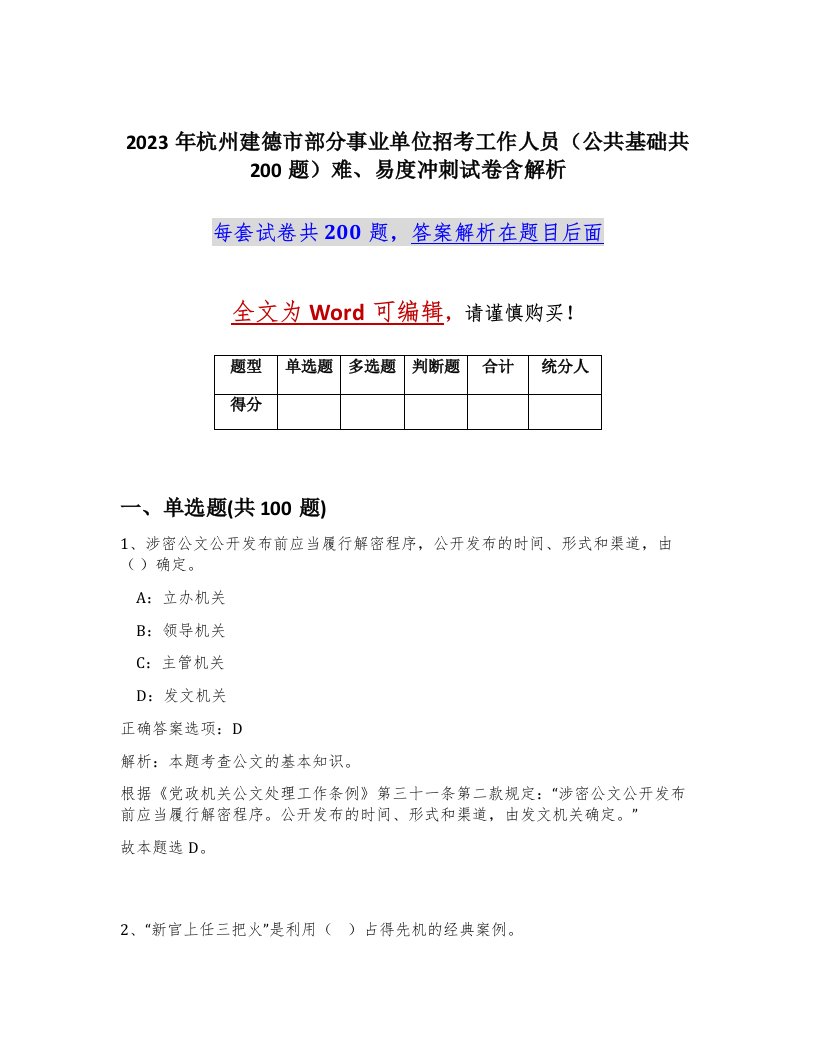 2023 年杭州建德市部分事业单位招考工作人员（公共基础共 200 题）难、易度冲刺试卷含解析

每套试卷共 200 题，答案解析在题目后面

全文为 Word 可编辑，请谨慎购买！

| 题型 | 单选题 | 多选题 | 判断题 | 合计 | 统分人 |
|---|---|---|---|---|---|
| 得分 | | | | | |

一、单选题(共 100 题)

1、涉密公文公开发布前应当履行解密程序，公开发布的时间、形式和渠道，由（ ）确定。

A：立办机关

B：领导机关

C：主管机关

D：发文机关

正确答案选项：D

解析：本题考查公文的基本知识。

根据《党政机关公文处理工作条例》第三十一条第二款规定：“涉密公文公开发布前应当履行解密程序。公开发布的时间、形式和渠道，由发文机关确定。”

故本题选 D。

2、“新官上任三把火”是利用（ ）占得先机的经典案例。